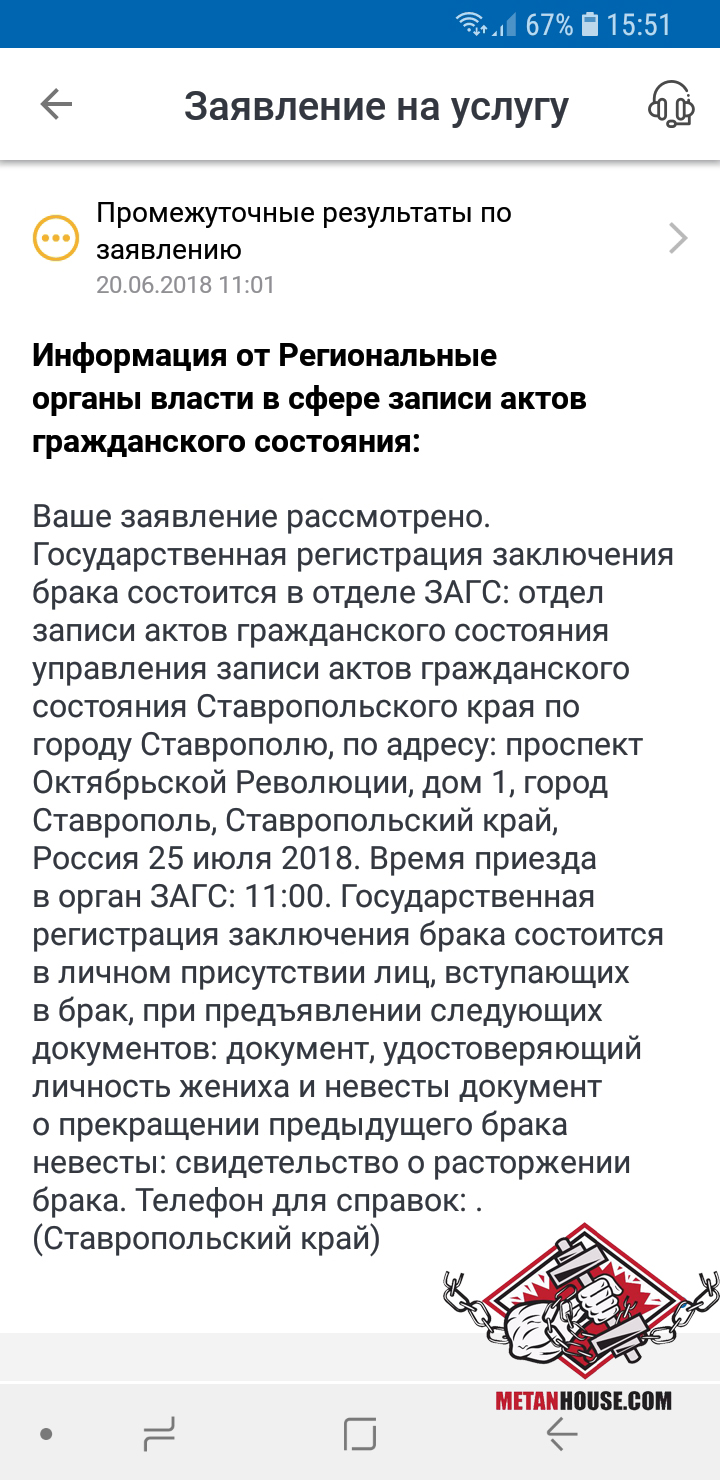 67% 15:51

Заявление на услугу

Промежуточные результаты по заявлению
20.06.2018 11:01

Информация от Региональные органы власти в сфере записи актов гражданского состояния:

Ваше заявление рассмотрено. Государственная регистрация заключения брака состоится в отделе ЗАГС: отдел записи актов гражданского состояния управления записи актов гражданского состояния Ставропольского края по городу Ставрополю, по адресу: проспект Октябрьской Революции, дом 1, город Ставрополь, Ставропольский край, Россия 25 июля 2018. Время приезда в орган ЗАГС: 11:00. Государственная регистрация заключения брака состоится в личном присутствии лиц, вступающих в брак, при предъявлении следующих документов: документ, удостоверяющий личность жениха и невесты документ о прекращении предыдущего брака невесты: свидетельство о расторжении брака. Телефон для справок: . (Ставропольский край)

METANHOUSE.COM